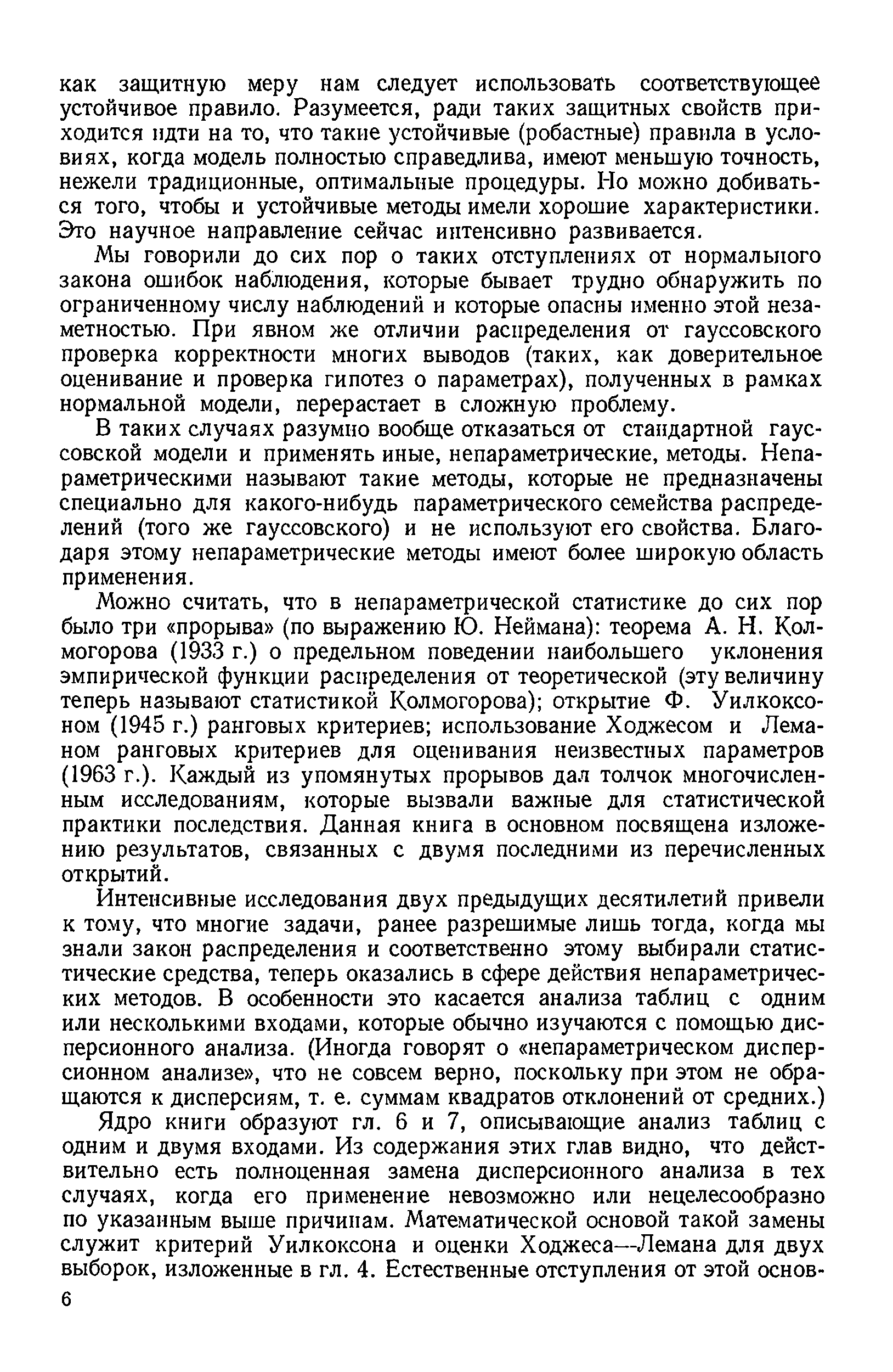 как защитную меру нам следует использовать соответствующее устойчивое правило. Разумеется, ради таких защитных свойств приходится идти на то, что такие устойчивые (робастные) правила в условиях, когда модель полностью справедлива, имеют меньшую точность, нежели традиционные, оптимальные процедуры. Но можно добиваться того, чтобы и устойчивые методы имели хорошие характеристики. Это научное направление сейчас интенсивно развивается.

Мы говорили до сих пор о таких отступлениях от нормального закона ошибок наблюдения, которые бывает трудно обнаружить по ограниченному числу наблюдений и которые опасны именно этой незаметностью. При явном же отличии распределения от гауссовского проверка корректности многих выводов (таких, как доверительное оценивание и проверка гипотез о параметрах), полученных в рамках нормальной модели, перерастает в сложную проблему.

В таких случаях разумно вообще отказаться от стандартной гауссовской модели и применять иные, непараметрические, методы. Непараметрическими называют такие методы, которые не предназначены специально для какого-нибудь параметрического семейства распределений (того же гауссовского) и не используют его свойства. Благодаря этому непараметрические методы имеют более широкую область применения.

Можно считать, что в непараметрической статистике до сих пор было три «прорыва» (по выражению Ю. Неймана): теорема А. Н. Колмогорова (1933 г.) о предельном поведении наибольшего уклонения эмпирической функции распределения от теоретической (эту величину теперь называют статистикой Колмогорова); открытие Ф. Уилкоксоном (1945 г.) ранговых критериев; использование Ходжесом и Леманом ранговых критериев для оценивания неизвестных параметров (1963 г.). Каждый из упомянутых прорывов дал толчок многочисленным исследованиям, которые вызвали важные для статистической практики последствия. Данная книга в основном посвящена изложению результатов, связанных с двумя последними из перечисленных открытий.

Интенсивные исследования двух предыдущих десятилетий привели к тому, что многие задачи, ранее разрешимые лишь тогда, когда мы знали закон распределения и соответственно этому выбирали статистические средства, теперь оказались в сфере действия непараметрических методов. В особенности это касается анализа таблиц с одним или несколькими входами, которые обычно изучаются с помощью дисперсионного анализа. (Иногда говорят о «непараметрическом дисперсионном анализе», что не совсем верно, поскольку при этом не обращаются к дисперсиям, т. е. суммам квадратов отклонений от средних.)

Ядро книги образуют гл. 6 и 7, описывающие анализ таблиц с одним и двумя входами. Из содержания этих глав видно, что действительно есть полноценная замена дисперсионного анализа в тех случаях, когда его применение невозможно или нецелесообразно по указанным выше причинам. Математической основой такой замены служит критерий Уилкоксона и оценки Ходжеса—Лемана для двух выборок, изложенные в гл. 4. Естественные отступления от этой основ-

6